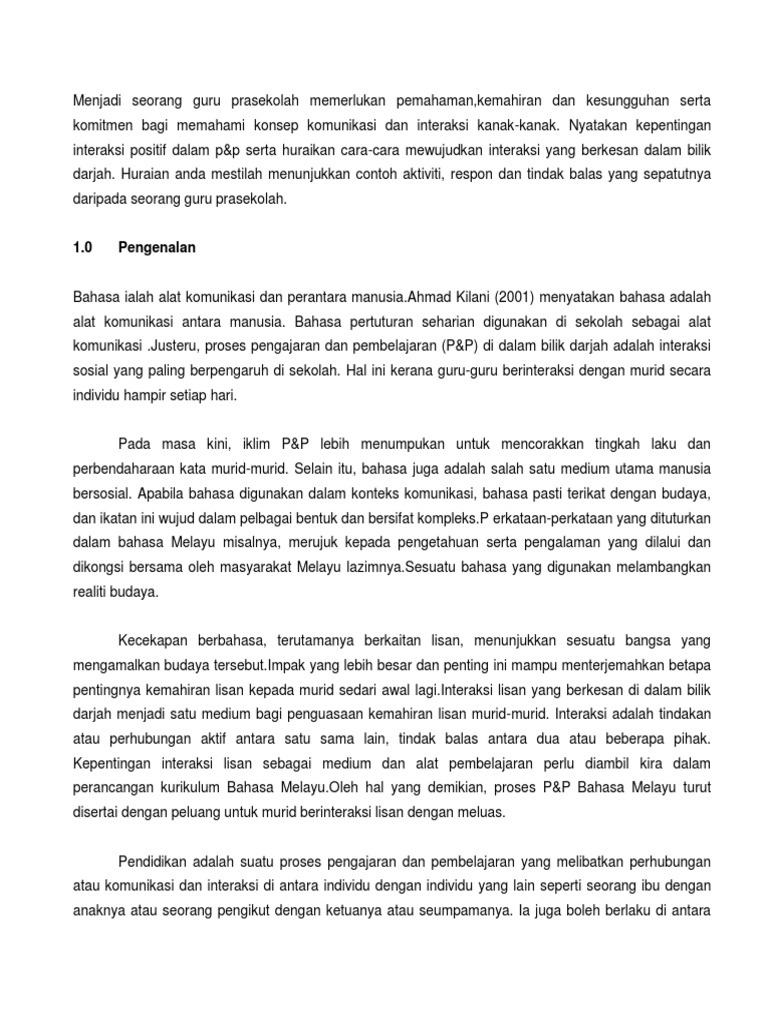 Menjadi seorang guru prasekolah memerlukan pemahaman,kemahiran dan kesungguhan serta komitmen bagi memahami konsep komunikasi dan interaksi kanak-kanak. Nyatakan kepentingan interaksi positif dalam p&p serta huraikan cara-cara mewujudkan interaksi yang berkesan dalam bilik darjah. Huraian anda mestilah menunjukkan contoh aktiviti, respon dan tindak balas yang sepatutnya daripada seorang guru prasekolah.

1.0 Pengenalan

Bahasa ialah alat komunikasi dan perantara manusia.Ahmad Kilani (2001) menyatakan bahasa adalah alat komunikasi antara manusia. Bahasa pertuturan seharian digunakan di sekolah sebagai alat komunikasi .Justeru, proses pengajaran dan pembelajaran (P&P) di dalam bilik darjah adalah interaksi sosial yang paling berpengaruh di sekolah. Hal ini kerana guru-guru berinteraksi dengan murid secara individu hampir setiap hari.

Pada masa kini, iklim P&P lebih menumpukan untuk mencorakkan tingkah laku dan perbendaharaan kata murid-murid. Selain itu, bahasa juga adalah salah satu medium utama manusia bersosial. Apabila bahasa digunakan dalam konteks komunikasi, bahasa pasti terikat dengan budaya, dan ikatan ini wujud dalam pelbagai bentuk dan bersifat kompleks.P erkataan-perkataan yang dituturkan dalam bahasa Melayu misalnya, merujuk kepada pengetahuan serta pengalaman yang dilalui dan dikongsi bersama oleh masyarakat Melayu lazimnya.Sesuatu bahasa yang digunakan melambangkan realiti budaya.

Kecekapan berbahasa, terutamanya berkaitan lisan, menunjukkan sesuatu bangsa yang mengamalkan budaya tersebut.Impak yang lebih besar dan penting ini mampu menterjemahkan betapa pentingnya kemahiran lisan kepada murid sedari awal lagi.Interaksi lisan yang berkesan di dalam bilik darjah menjadi satu medium bagi penguasaan kemahiran lisan murid-murid. Interaksi adalah tindakan atau perhubungan aktif antara satu sama lain, tindak balas antara dua atau beberapa pihak. Kepentingan interaksi lisan sebagai medium dan alat pembelajaran perlu diambil kira dalam perancangan kurikulum Bahasa Melayu.Oleh hal yang demikian, proses P&P Bahasa Melayu turut disertai dengan peluang untuk murid berinteraksi lisan dengan meluas.

Pendidikan adalah suatu proses pengajaran dan pembelajaran yang melibatkan perhubungan atau komunikasi dan interaksi di antara individu dengan individu yang lain seperti seorang ibu dengan anaknya atau seorang pengikut dengan ketuanya atau seumpamanya. Ia juga boleh berlaku di antara